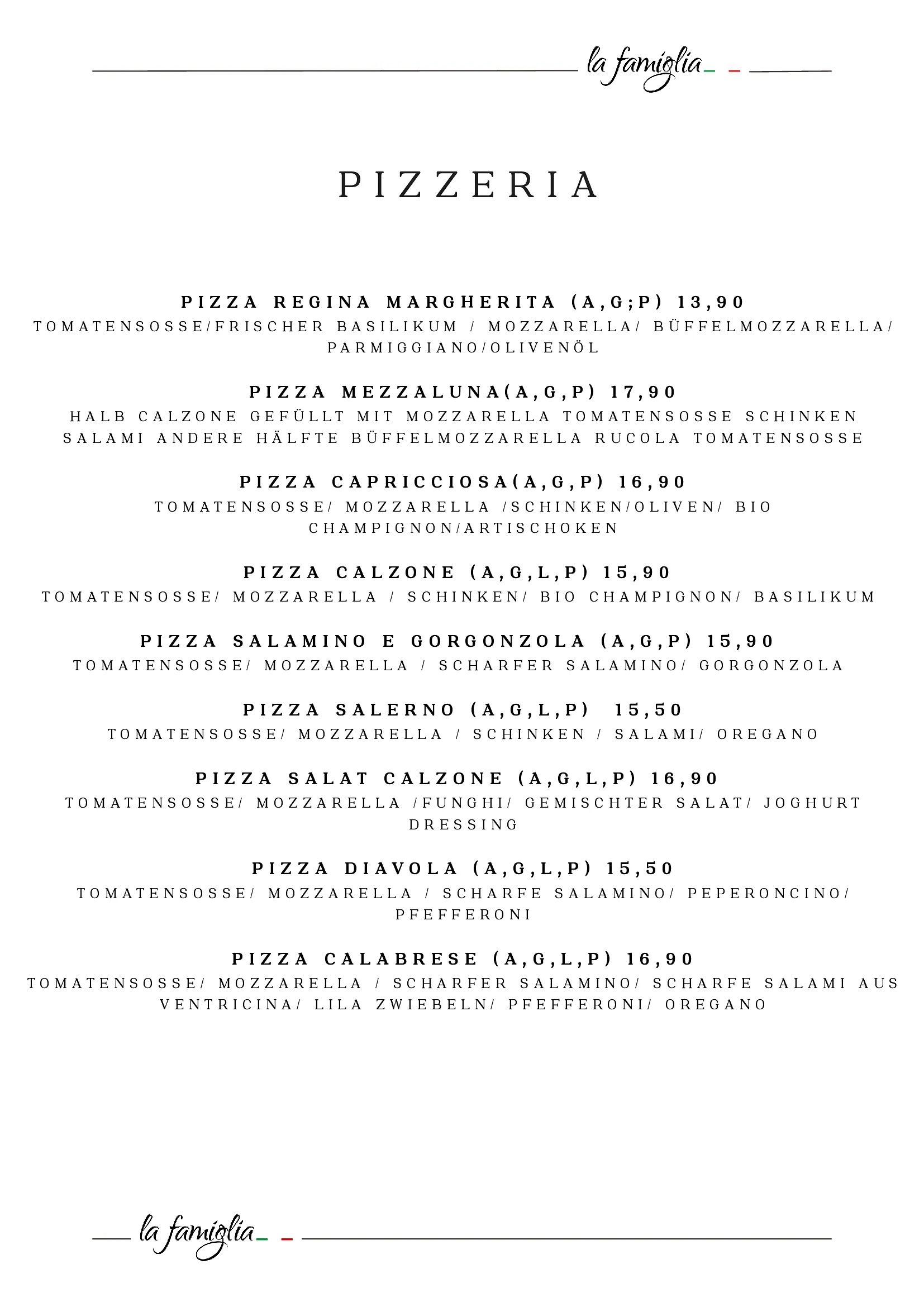 la famiglia

PIZZERIA

PIZZA REGINA MARGHERITA (A,G;P) 13,90
TOMATENSOSSE/FRISCHER BASILIKUM / MOZZARELLA/ BÜFFELMOZZARELLA/ PARMIGGIANO/OLIVENÖL

PIZZA MEZZALUNA(A,G,P) 17,90
HALB CALZONE GEFÜLLT MIT MOZZARELLA TOMATENSOSSE SCHINKEN SALAMI ANDERE HÄLFTE BÜFFELMOZZARELLA RUCOLA TOMATENSOSSE

PIZZA CAPRICCIOSA(A,G,P) 16,90
TOMATENSOSSE/ MOZZARELLA /SCHINKEN/OLIVEN/ BIO CHAMPIGNON/ARTISCHOKEN

PIZZA CALZONE (A,G,L,P) 15,90
TOMATENSOSSE/ MOZZARELLA / SCHINKEN/ BIO CHAMPIGNON/ BASILIKUM

PIZZA SALAMINO E GORGONZOLA (A,G,P) 15,90
TOMATENSOSSE/ MOZZARELLA / SCHARFER SALAMINO/ GORGONZOLA

PIZZA SALERNO (A,G,L,P) 15,50
TOMATENSOSSE/ MOZZARELLA / SCHINKEN / SALAMI/ OREGANO

PIZZA SALAT CALZONE (A,G,L,P) 16,90
TOMATENSOSSE/ MOZZARELLA /FUNGHI/ GEMISCHTER SALAT/ JOGHURT DRESSING

PIZZA DIAVOLA (A,G,L,P) 15,50
TOMATENSOSSE/ MOZZARELLA / SCHARFE SALAMINO/ PEPERONCINO/ PFEFFERONI

PIZZA CALABRESE (A,G,L,P) 16,90
TOMATENSOSSE/ MOZZARELLA / SCHARFER SALAMINO/ SCHARFE SALAMI AUS VENTRICINA/ LILA ZWIEBELN/ PFEFFERONI/ OREGANO

la famiglia